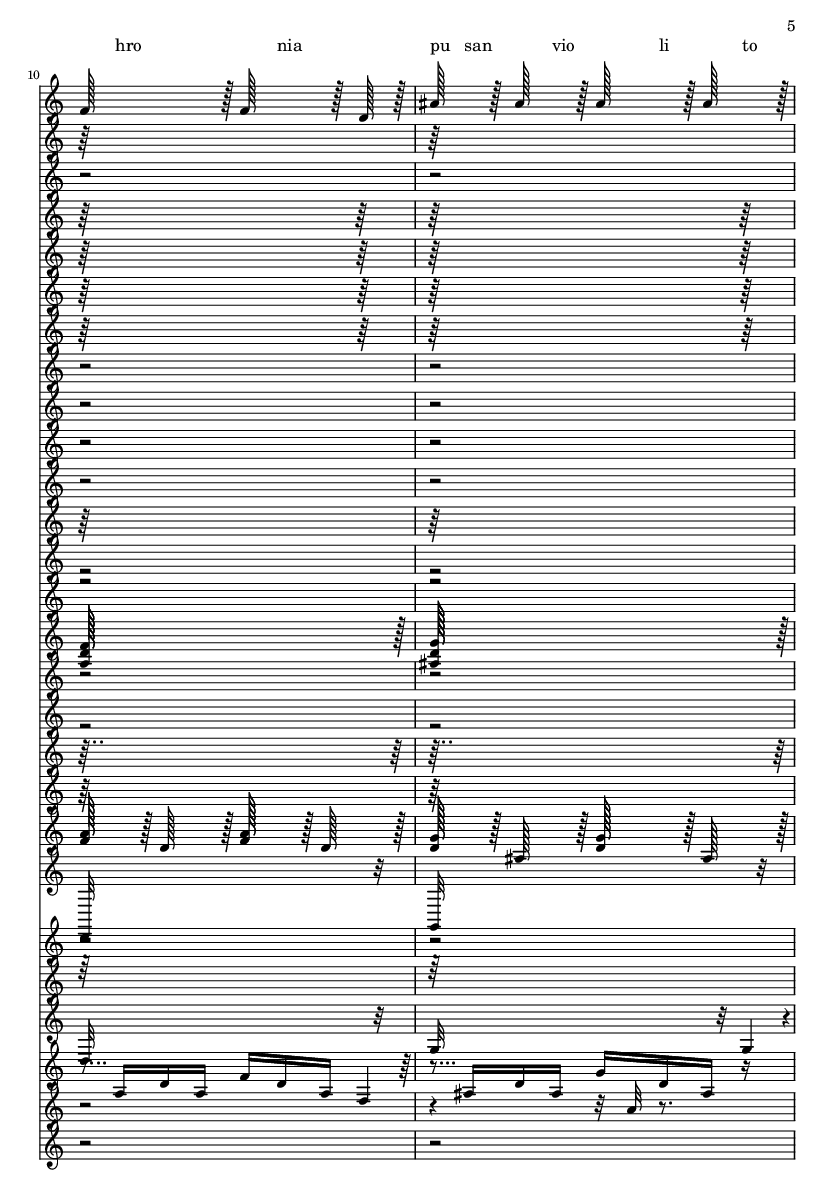 5

hro nia pu san vio li to

10